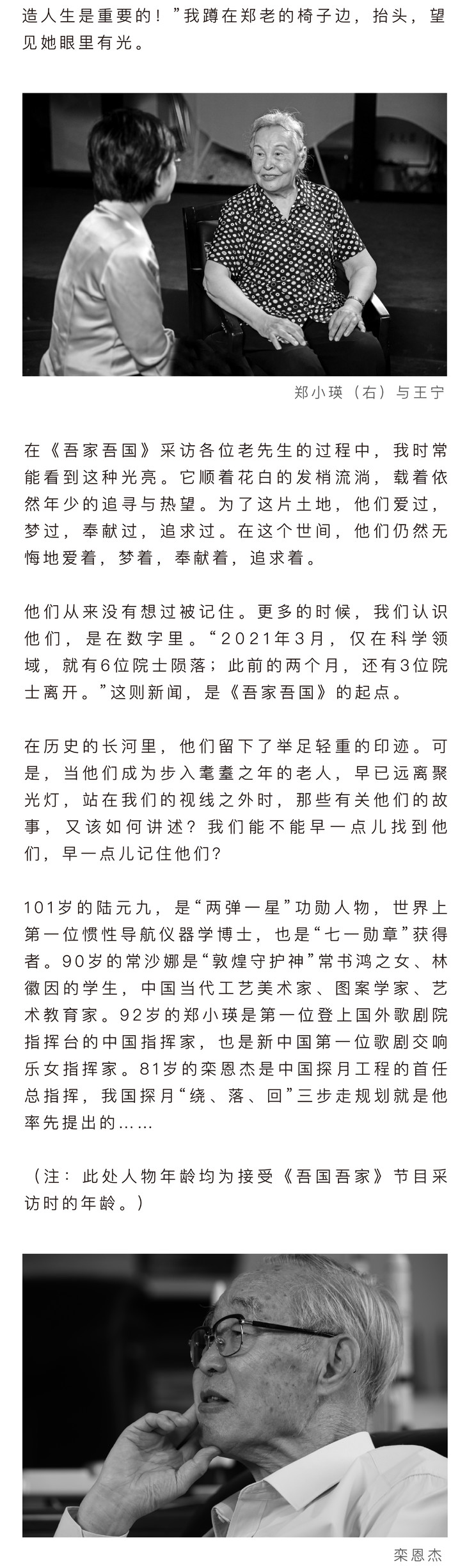 造人生是重要的！”我蹲在郑老的椅子边，抬头，望见她眼里有光。

郑小瑛（右）与王宁

在《吾家吾国》采访各位老先生的过程中，我时常能看到这种光亮。它顺着花白的发梢流淌，载着依然年少的追寻与热望。为了这片土地，他们爱过，梦过，奉献过，追求过。在这个世间，他们仍然无悔地爱着，梦着，奉献着，追求着。

他们从来没有想过被记住。更多的时候，我们认识他们，是在数字里。“2021年3月，仅在科学领域，就有6位院士陨落；此前的两个月，还有3位院士离开。”这则新闻，是《吾家吾国》的起点。

在历史的长河里，他们留下了举足轻重的印迹。可是，当他们成为步入耄耋之年的老人，早已远离聚光灯，站在我们的视线之外时，那些有关他们的故事，又该如何讲述？我们能不能早一点儿找到他们，早一点儿记住他们？

101岁的陆元九，是“两弹一星”功勋人物，世界上第一位惯性导航仪器学博士，也是“七一勋章”获得者。90岁的常沙娜是“敦煌守护神”常书鸿之女、林徽因的学生，中国当代工艺美术家、图案学家、艺术教育家。92岁的郑小瑛是第一位登上国外歌剧院指挥台的中国指挥家，也是新中国第一位歌剧交响乐女指挥家。81岁的栾恩杰是中国探月工程的首任总指挥，我国探月“绕、落、回”三步走规划就是他率先提出的……

（注：此处人物年龄均为接受《吾国吾家》节目采访时的年龄。）

栾恩杰